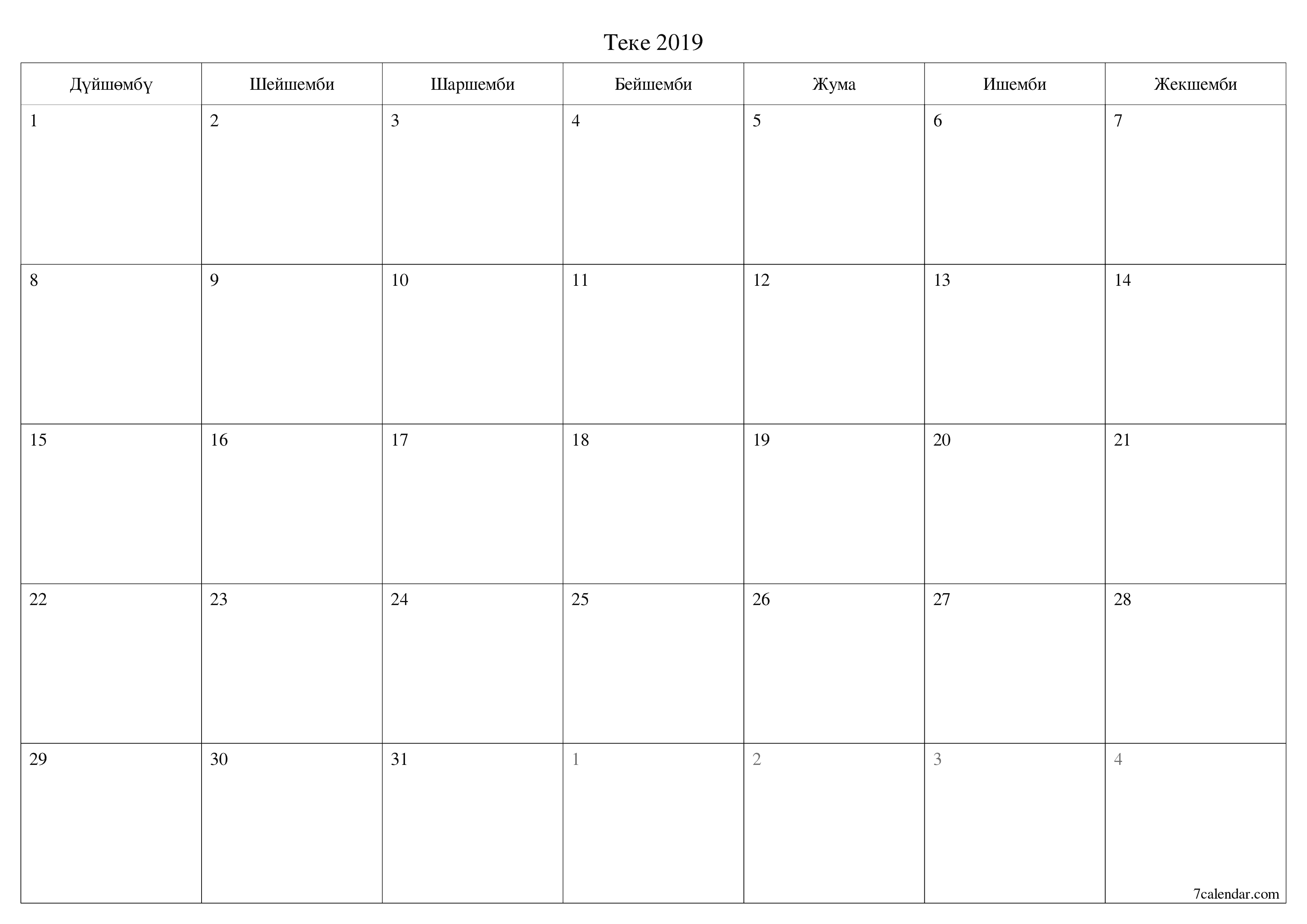 Теке 2019

| Дүйшөмбү | Шейшемби | Шаршемби | Бейшемби | Жума | Ишемби | Жекшемби |
|---|---|---|---|---|---|---|
| 1 | 2 | 3 | 4 | 5 | 6 | 7 |
| 8 | 9 | 10 | 11 | 12 | 13 | 14 |
| 15 | 16 | 17 | 18 | 19 | 20 | 21 |
| 22 | 23 | 24 | 25 | 26 | 27 | 28 |
| 29 | 30 | 31 | 1 | 2 | 3 | 4 |

7calendar.com